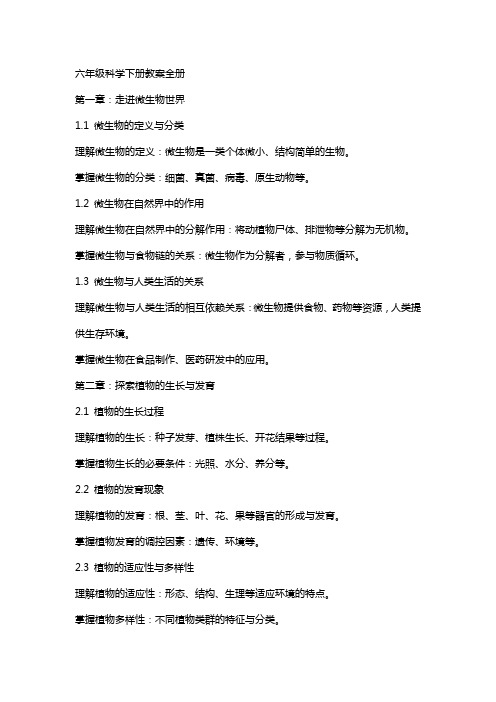 六年级科学下册教案全册

第一章：走进微生物世界

1.1 微生物的定义与分类

理解微生物的定义：微生物是一类个体微小、结构简单的生物。

掌握微生物的分类：细菌、真菌、病毒、原生动物等。

1.2 微生物在自然界中的作用

理解微生物在自然界中的分解作用：将动植物尸体、排泄物等分解为无机物。

掌握微生物与食物链的关系：微生物作为分解者，参与物质循环。

1.3 微生物与人类生活的关系

理解微生物与人类生活的相互依赖关系：微生物提供食物、药物等资源，人类提供生存环境。

掌握微生物在食品制作、医药研发中的应用。

第二章：探索植物的生长与发育

2.1 植物的生长过程

理解植物的生长：种子发芽、植株生长、开花结果等过程。

掌握植物生长的必要条件：光照、水分、养分等。

2.2 植物的发育现象

理解植物的发育：根、茎、叶、花、果等器官的形成与发育。

掌握植物发育的调控因素：遗传、环境等。

2.3 植物的适应性与多样性

理解植物的适应性：形态、结构、生理等适应环境的特点。

掌握植物多样性：不同植物类群的特征与分类。